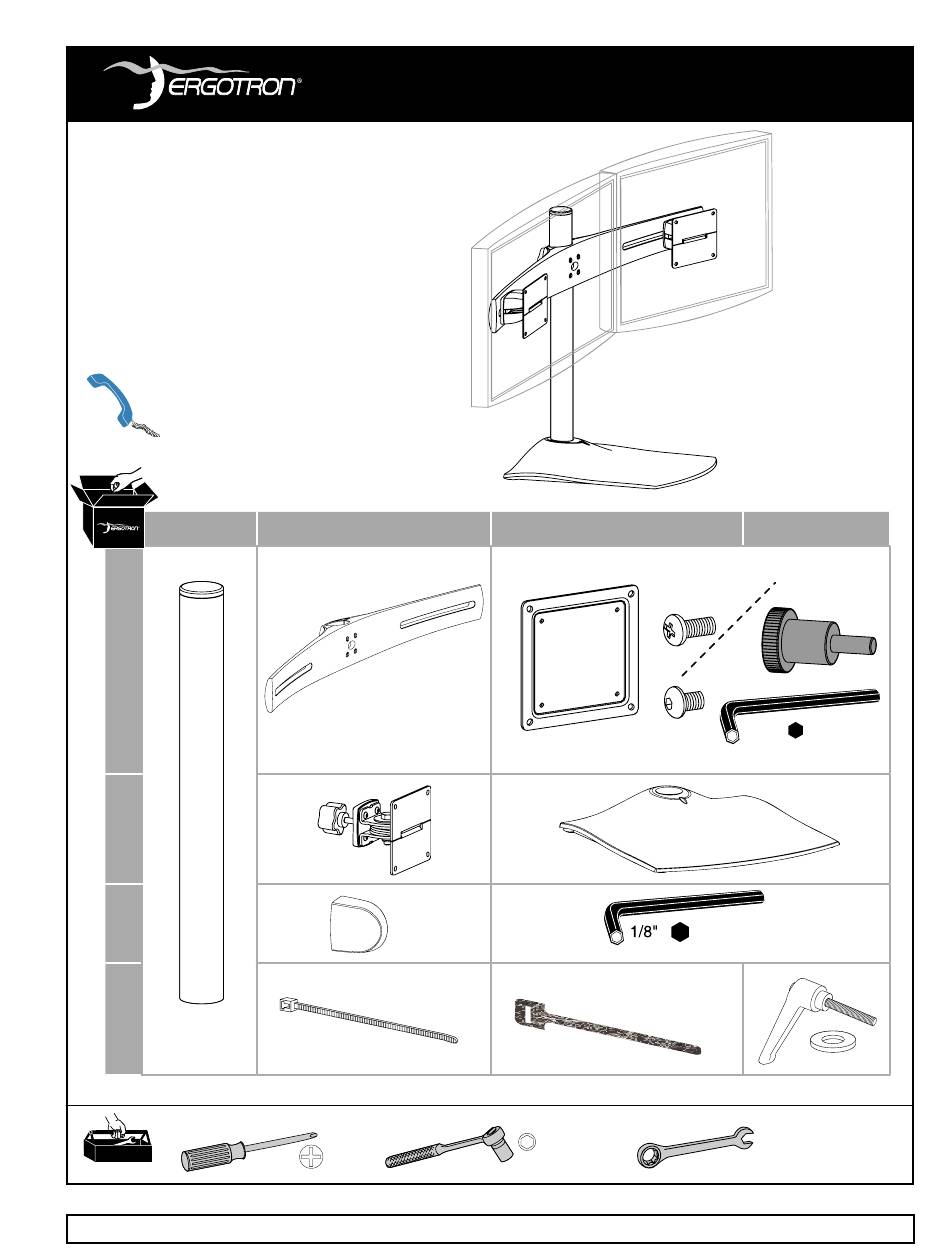 ERGOTRON®

ERGOTRON

1/8"